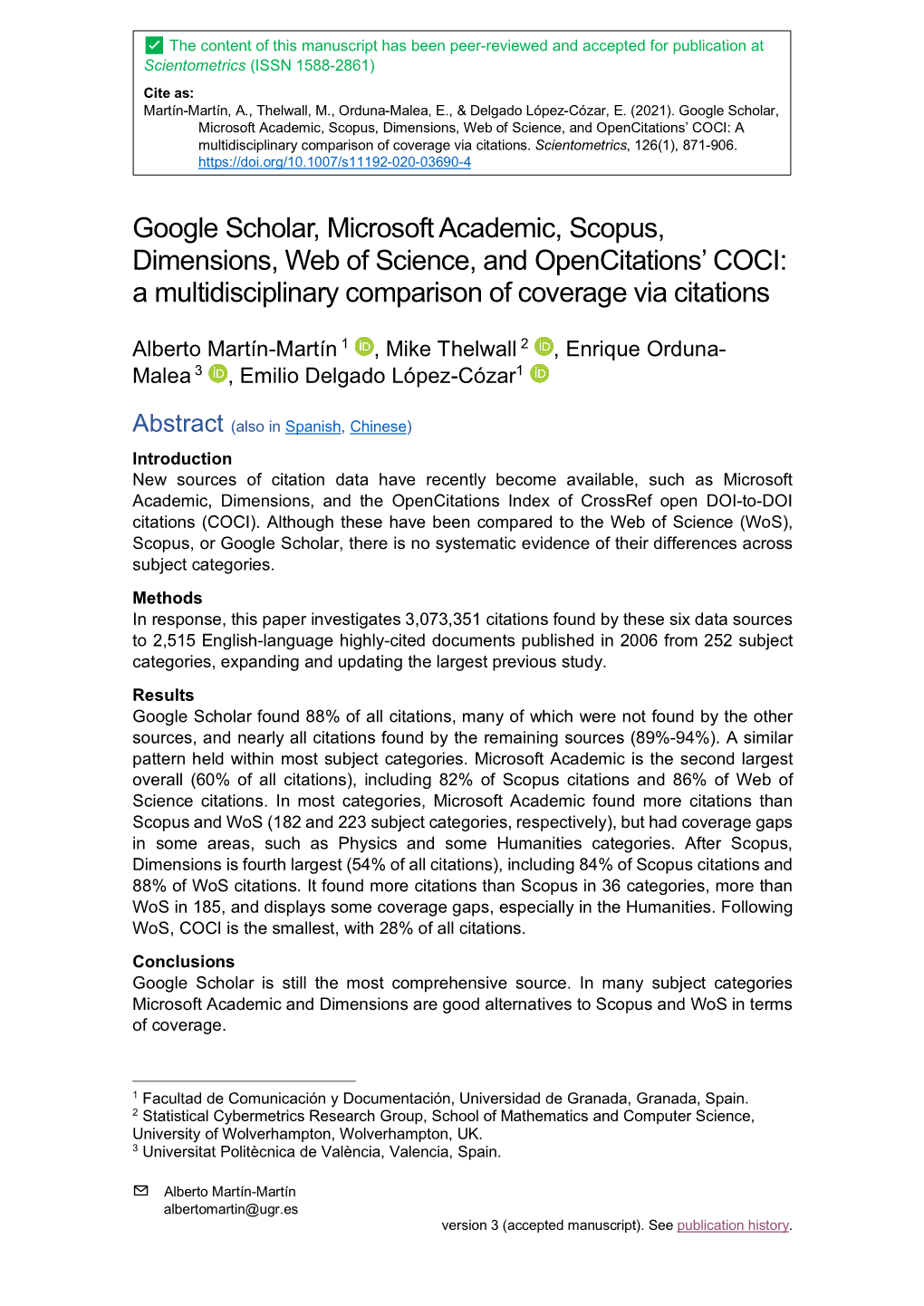 The content of this manuscript has been peer-reviewed and accepted for publication at Scientometrics (ISSN 1588-2861)

Cite as:
Martín-Martín, A., Thelwall, M., Orduna-Malea, E., & Delgado López-Cózar, E. (2021). Google Scholar, Microsoft Academic, Scopus, Dimensions, Web of Science, and OpenCitations' COCI: A multidisciplinary comparison of coverage via citations. Scientometrics, 126(1), 871-906. https://doi.org/10.1007/s11192-020-03690-4

Google Scholar, Microsoft Academic, Scopus, Dimensions, Web of Science, and OpenCitations' COCI: a multidisciplinary comparison of coverage via citations

Alberto Martín-Martín $^1$, Mike Thelwall $^2$, Enrique Orduna-Malea $^3$, Emilio Delgado López-Cózar$^1$

Abstract (also in Spanish, Chinese)

Introduction
New sources of citation data have recently become available, such as Microsoft Academic, Dimensions, and the OpenCitations Index of CrossRef open DOI-to-DOI citations (COCI). Although these have been compared to the Web of Science (WoS), Scopus, or Google Scholar, there is no systematic evidence of their differences across subject categories.

Methods
In response, this paper investigates 3,073,351 citations found by these six data sources to 2,515 English-language highly-cited documents published in 2006 from 252 subject categories, expanding and updating the largest previous study.

Results
Google Scholar found 88% of all citations, many of which were not found by the other sources, and nearly all citations found by the remaining sources (89%-94%). A similar pattern held within most subject categories. Microsoft Academic is the second largest overall (60% of all citations), including 82% of Scopus citations and 86% of Web of Science citations. In most categories, Microsoft Academic found more citations than Scopus and WoS (182 and 223 subject categories, respectively), but had coverage gaps in some areas, such as Physics and some Humanities categories. After Scopus, Dimensions is fourth largest (54% of all citations), including 84% of Scopus citations and 88% of WoS citations. It found more citations than Scopus in 36 categories, more than WoS in 185, and displays some coverage gaps, especially in the Humanities. Following WoS, COCI is the smallest, with 28% of all citations.

Conclusions
Google Scholar is still the most comprehensive source. In many subject categories Microsoft Academic and Dimensions are good alternatives to Scopus and WoS in terms of coverage.

$^1$ Facultad de Comunicación y Documentación, Universidad de Granada, Granada, Spain.
$^2$ Statistical Cybermetrics Research Group, School of Mathematics and Computer Science, University of Wolverhampton, Wolverhampton, UK.
$^3$ Universitat Politècnica de València, Valencia, Spain.

Alberto Martín-Martín
albertomartin@ugr.es

version 3 (accepted manuscript). See publication history.